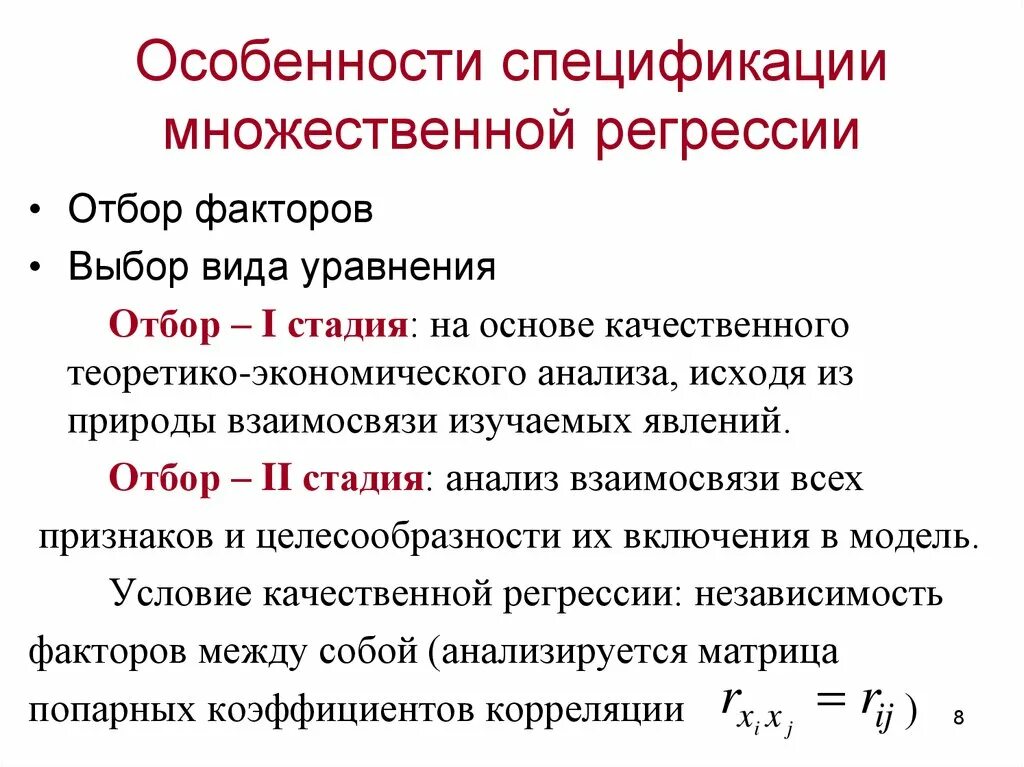 Особенности спецификации множественной регрессии

• Отбор факторов
• Выбор вида уравнения

Отбор – I стадия: на основе качественного теоретико-экономического анализа, исходя из природы взаимосвязи изучаемых явлений.

Отбор – II стадия: анализ взаимосвязи всех признаков и целесообразности их включения в модель.

Условие качественной регрессии: независимость факторов между собой (анализируется матрица попарных коэффициентов корреляции $r_{x_i x_j} = r_{ij}$ )

8